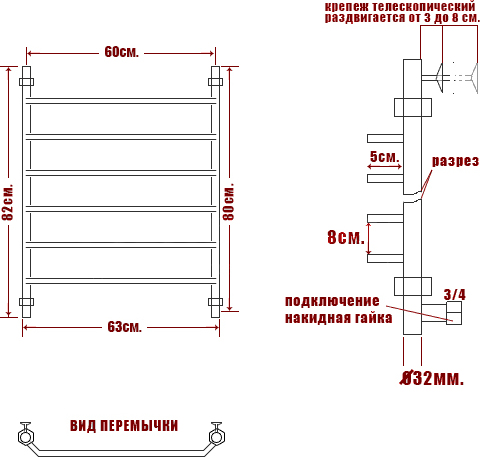 крепеж телескопический раздвигается от 3 до 8 см.

60см.

82см.

80см.

63см.

5см.

разрез

8см.

3/4

подключение накидная гайка

Ø32мм.

ВИД ПЕРЕМЫЧКИ